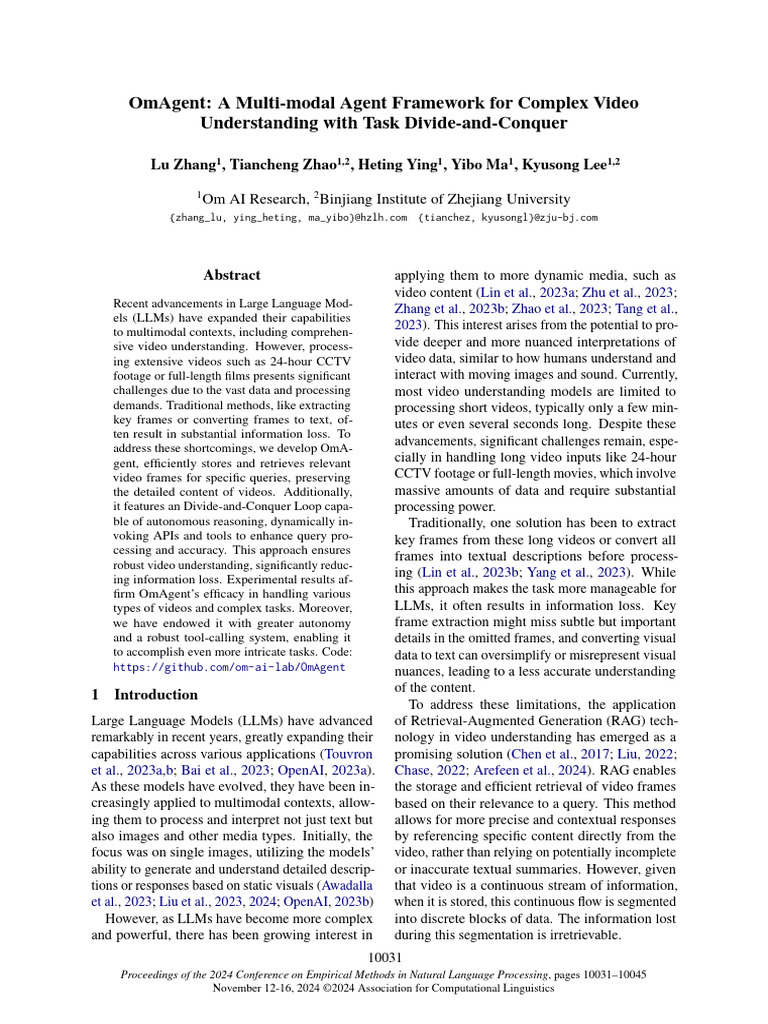 OmAgent: A Multi-modal Agent Framework for Complex Video Understanding with Task Divide-and-Conquer

Lu Zhang$^{1}$, Tiancheng Zhao$^{1,2}$, Heting Ying$^{1}$, Yibo Ma$^{1}$, Kyusong Lee$^{1,2}$

$^{1}$Om AI Research, $^{2}$Binjiang Institute of Zhejiang University
{zhang_lu, ying_heting, ma_yibo}@hzlh.com {tianchez, kyusongl}@zju-bj.com

Abstract

Recent advancements in Large Language Models (LLMs) have expanded their capabilities to multimodal contexts, including comprehensive video understanding. However, processing extensive videos such as 24-hour CCTV footage or full-length films presents significant challenges due to the vast data and processing demands. Traditional methods, like extracting key frames or converting frames to text, often result in substantial information loss. To address these shortcomings, we develop OmAgent, efficiently stores and retrieves relevant video frames for specific queries, preserving the detailed content of videos. Additionally, it features an Divide-and-Conquer Loop capable of autonomous reasoning, dynamically invoking APIs and tools to enhance query processing and accuracy. This approach ensures robust video understanding, significantly reducing information loss. Experimental results affirm OmAgent's efficacy in handling various types of videos and complex tasks. Moreover, we have endowed it with greater autonomy and a robust tool-calling system, enabling it to accomplish even more intricate tasks. Code: https://github.com/om-ai-lab/OmAgent

1 Introduction

Large Language Models (LLMs) have advanced remarkably in recent years, greatly expanding their capabilities across various applications (Touvron et al., 2023a,b; Bai et al., 2023; OpenAI, 2023a). As these models have evolved, they have been increasingly applied to multimodal contexts, allowing them to process and interpret not just text but also images and other media types. Initially, the focus was on single images, utilizing the models' ability to generate and understand detailed descriptions or responses based on static visuals (Awadalla et al., 2023; Liu et al., 2023, 2024; OpenAI, 2023b)

However, as LLMs have become more complex and powerful, there has been growing interest in applying them to more dynamic media, such as video content (Lin et al., 2023a; Zhu et al., 2023; Zhang et al., 2023b; Zhao et al., 2023; Tang et al., 2023). This interest arises from the potential to provide deeper and more nuanced interpretations of video data, similar to how humans understand and interact with moving images and sound. Currently, most video understanding models are limited to processing short videos, typically only a few minutes or even several seconds long. Despite these advancements, significant challenges remain, especially in handling long video inputs like 24-hour CCTV footage or full-length movies, which involve massive amounts of data and require substantial processing power.

Traditionally, one solution has been to extract key frames from these long videos or convert all frames into textual descriptions before processing (Lin et al., 2023b; Yang et al., 2023). While this approach makes the task more manageable for LLMs, it often results in information loss. Key frame extraction might miss subtle but important details in the omitted frames, and converting visual data to text can oversimplify or misrepresent visual nuances, leading to a less accurate understanding of the content.

To address these limitations, the application of Retrieval-Augmented Generation (RAG) technology in video understanding has emerged as a promising solution (Chen et al., 2017; Liu, 2022; Chase, 2022; Arefeen et al., 2024). RAG enables the storage and efficient retrieval of video frames based on their relevance to a query. This method allows for more precise and contextual responses by referencing specific content directly from the video, rather than relying on potentially incomplete or inaccurate textual summaries. However, given that video is a continuous stream of information, when it is stored, this continuous flow is segmented into discrete blocks of data. The information lost during this segmentation is irretrievable.

10031

Proceedings of the 2024 Conference on Empirical Methods in Natural Language Processing, pages 10031–10045
November 12-16, 2024 ©2024 Association for Computational Linguistics